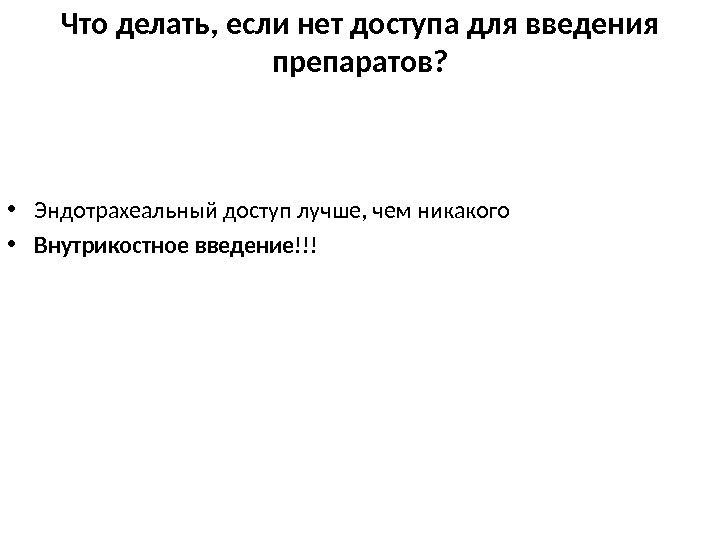 Что делать, если нет доступа для введения препаратов?

• Эндотрахеальный доступ лучше, чем никакого
• Внутрикостное введение!!!